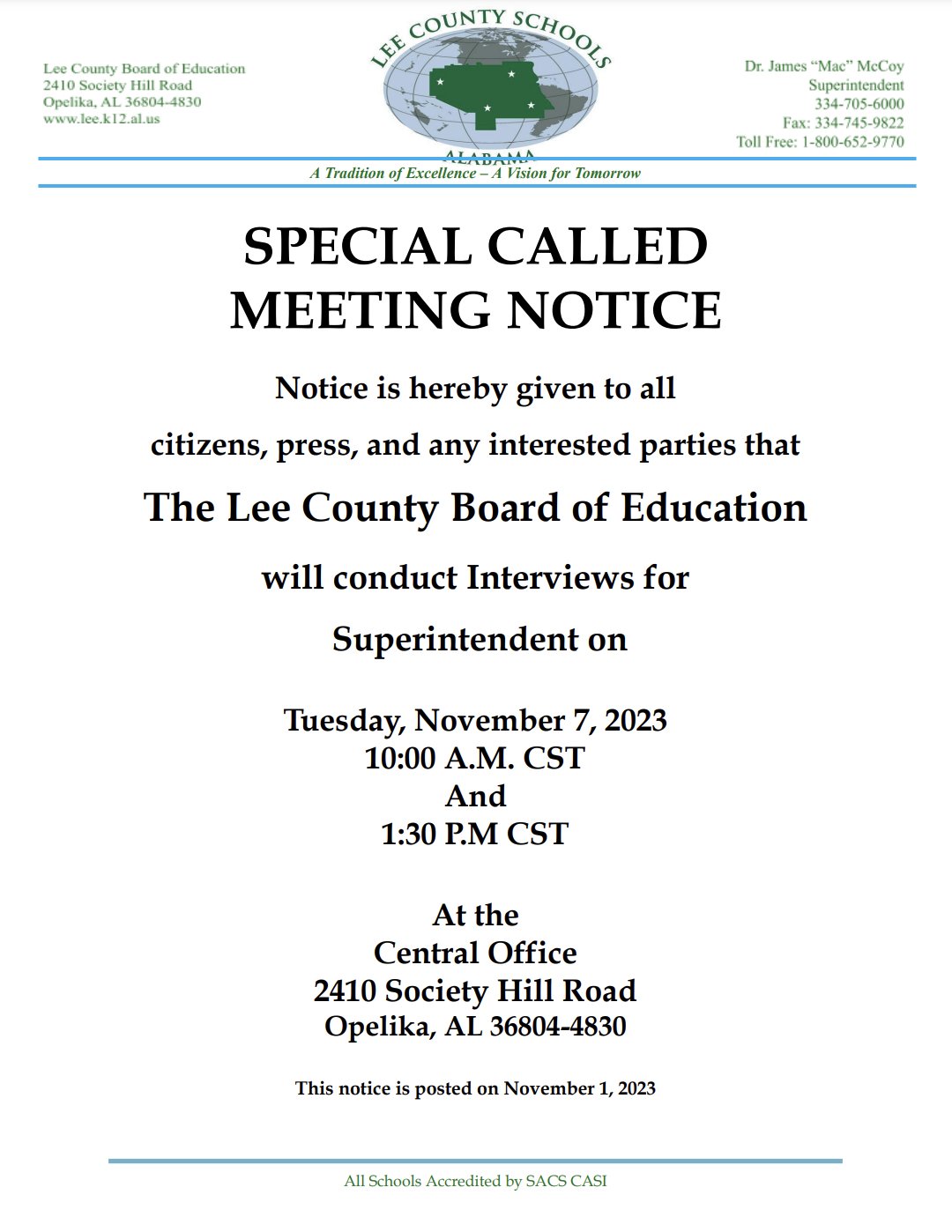 Lee County Board of Education
2410 Society Hill Road
Opelika, AL 36804-4830
www.lee.k12.al.us

LEE COUNTY SCHOOLS
ALABAMA

Dr. James "Mac" McCoy
Superintendent
334-705-6000
Fax: 334-745-9822
Toll Free: 1-800-652-9770

A Tradition of Excellence – A Vision for Tomorrow

SPECIAL CALLED MEETING NOTICE

Notice is hereby given to all citizens, press, and any interested parties that

The Lee County Board of Education

will conduct Interviews for Superintendent on

Tuesday, November 7, 2023
10:00 A.M. CST
And
1:30 P.M CST

At the
Central Office
2410 Society Hill Road
Opelika, AL 36804-4830

This notice is posted on November 1, 2023

All Schools Accredited by SACS CASI